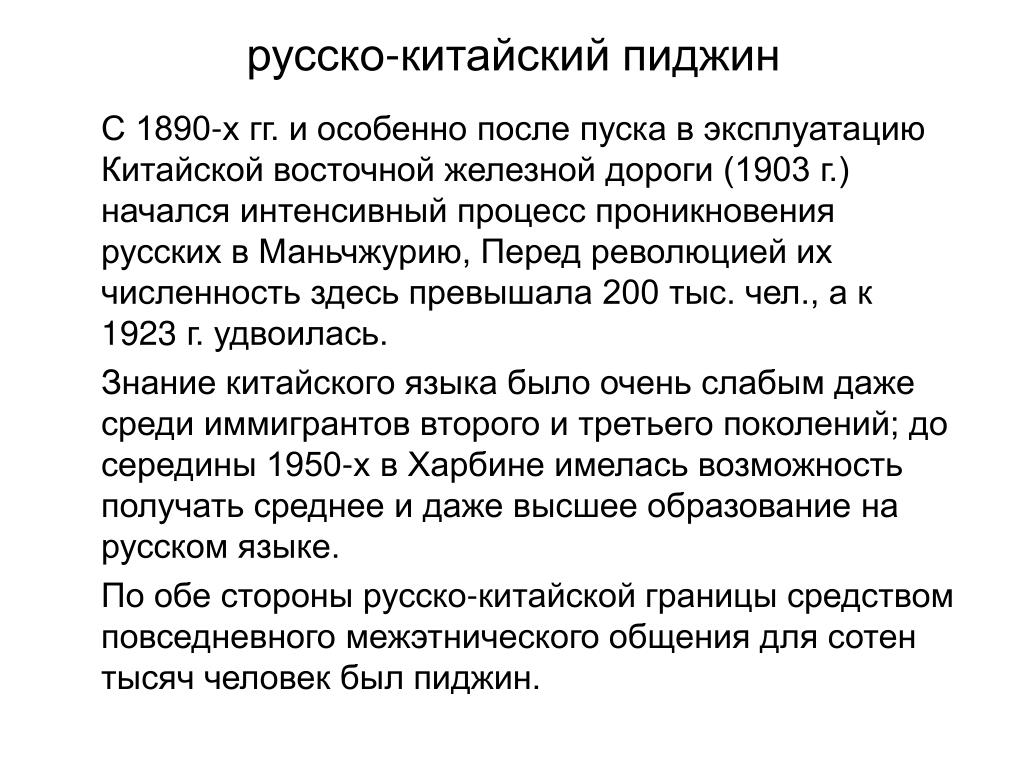 русско-китайский пиджин

С 1890-х гг. и особенно после пуска в эксплуатацию Китайской восточной железной дороги (1903 г.) начался интенсивный процесс проникновения русских в Маньчжурию, Перед революцией их численность здесь превышала 200 тыс. чел., а к 1923 г. удвоилась.

Знание китайского языка было очень слабым даже среди иммигрантов второго и третьего поколений; до середины 1950-х в Харбине имелась возможность получать среднее и даже высшее образование на русском языке.

По обе стороны русско-китайской границы средством повседневного межэтнического общения для сотен тысяч человек был пиджин.